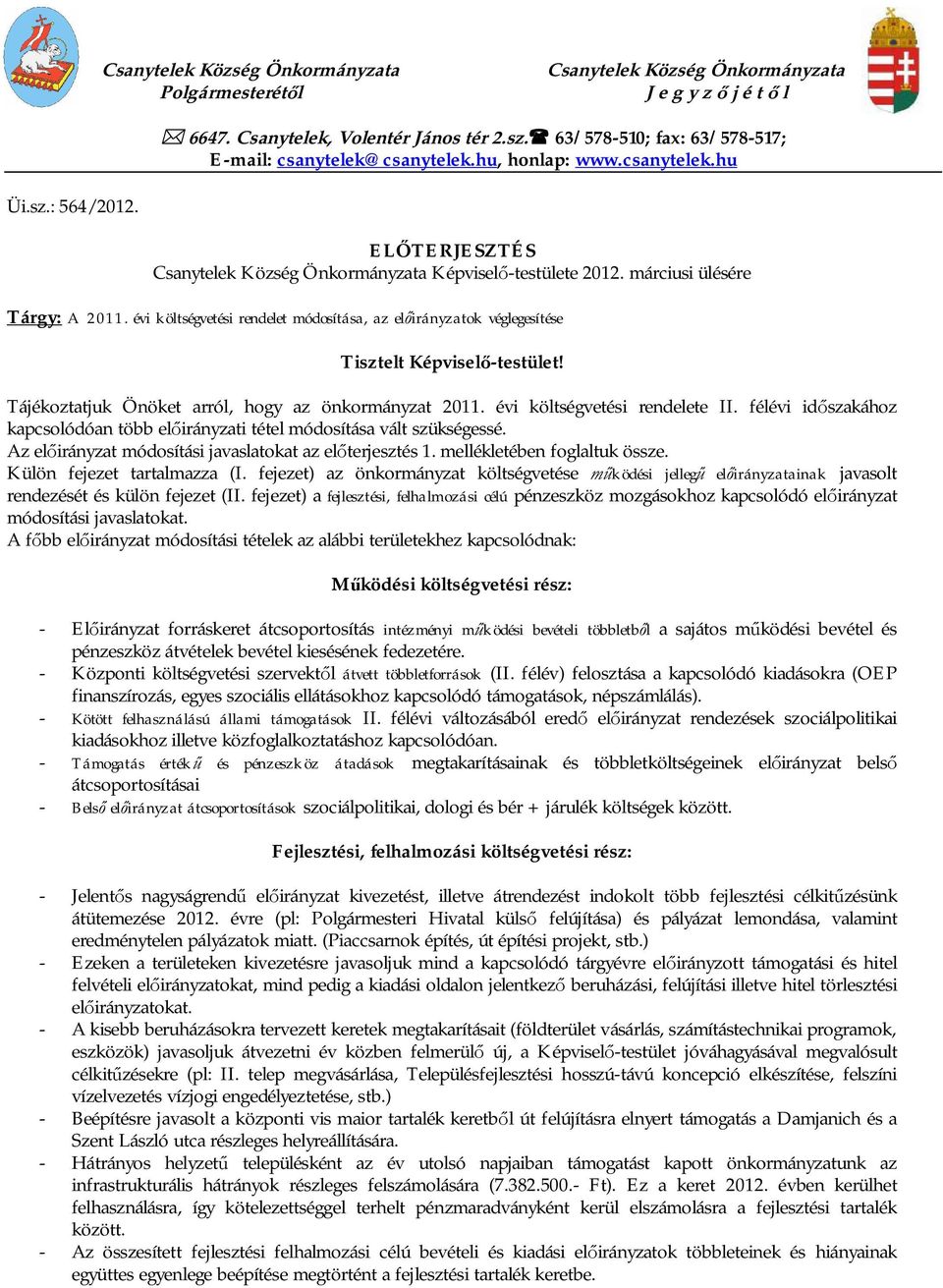 Csanytelek Község Önkormányzata
Polgármesterétől

Csanytelek Község Önkormányzata
J e g y z ő j é t ő l

6647. Csanytelek, Volentér János tér 2.sz. 63/ 578-510; fax: 63/ 578-517;
E-mail: csanytelek@ csanytelek.hu, honlap: www.csanytelek.hu

Üi.sz.: 564/2012.

ELŐTERJESZTÉS
Csanytelek Község Önkormányzata Képviselő-testülete 2012. márciusi ülésére

Tárgy: A 2011. évi költségvetési rendelet módosítása, az előirányzatok véglegesítése

Tisztelt Képviselő-testület!

Tájékoztatjuk Önöket arról, hogy az önkormányzat 2011. évi költségvetési rendelete II. félévi időszakához kapcsolódóan több előirányzati tétel módosítása vált szükségessé.
Az előirányzat módosítási javaslatokat az előterjesztés 1. mellékletében foglaltuk össze.
Külön fejezet tartalmazza (I. fejezet) az önkormányzat költségvetése működési jellegű előirányzatainak javasolt rendezését és külön fejezet (II. fejezet) a fejlesztési, felhalmozási célú pénzeszköz mozgásokhoz kapcsolódó előirányzat módosítási javaslatokat.
A főbb előirányzat módosítási tételek az alábbi területekhez kapcsolódnak:

Működési költségvetési rész:

- Előirányzat forráskeret átcsoportosítás intézményi működési bevételi többletből a sajátos működési bevétel és pénzeszköz átvételek bevétel kiesésének fedezetére.
- Központi költségvetési szervektől átvett többletforrások (II. félév) felosztása a kapcsolódó kiadásokra (OEP finanszírozás, egyes szociális ellátásokhoz kapcsolódó támogatások, népszámlálás).
- Kötött felhasználású állami támogatások II. félévi változásából eredő előirányzat rendezések szociálpolitikai kiadásokhoz illetve közfoglalkoztatáshoz kapcsolódóan.
- Támogatás értékű és pénzeszköz átadások megtakarításainak és többletköltségeinek előirányzat belső átcsoportosításai
- Belső előirányzat átcsoportosítások szociálpolitikai, dologi és bér + járulék költségek között.

Fejlesztési, felhalmozási költségvetési rész:

- Jelentős nagyságrendű előirányzat kivezetést, illetve átrendezést indokolt több fejlesztési célkitűzésünk átütemezése 2012. évre (pl: Polgármesteri Hivatal külső felújítása) és pályázat lemondása, valamint eredménytelen pályázatok miatt. (Piaccsarnok építés, út építési projekt, stb.)
- Ezeken a területeken kivezetésre javasoljuk mind a kapcsolódó tárgyévre előirányzott támogatási és hitel felvételi előirányzatokat, mind pedig a kiadási oldalon jelentkező beruházási, felújítási illetve hitel törlesztési előirányzatokat.
- A kisebb beruházásokra tervezett keretek megtakarításait (földterület vásárlás, számítástechnikai programok, eszközök) javasoljuk átvezetni év közben felmerülő új, a Képviselő-testület jóváhagyásával megvalósult célkitűzésekre (pl: II. telep megvásárlása, Településfejlesztési hosszú-távú koncepció elkészítése, felszíni vízelvezetés vízjogi engedélyeztetése, stb.)
- Beépítésre javasolt a központi vis maior tartalék keretből út felújításra elnyert támogatás a Damjanich és a Szent László utca részleges helyreállítására.
- Hátrányos helyzetű településként az év utolsó napjaiban támogatást kapott önkormányzatunk az infrastrukturális hátrányok részleges felszámolására (7.382.500.- Ft). Ez a keret 2012. évben kerülhet felhasználásra, így kötelezettséggel terhelt pénzmaradványként kerül elszámolásra a fejlesztési tartalék között.
- Az összesített fejlesztési felhalmozási célú bevételi és kiadási előirányzatok többleteinek és hiányainak együttes egyenlege beépítése megtörtént a fejlesztési tartalék keretbe.